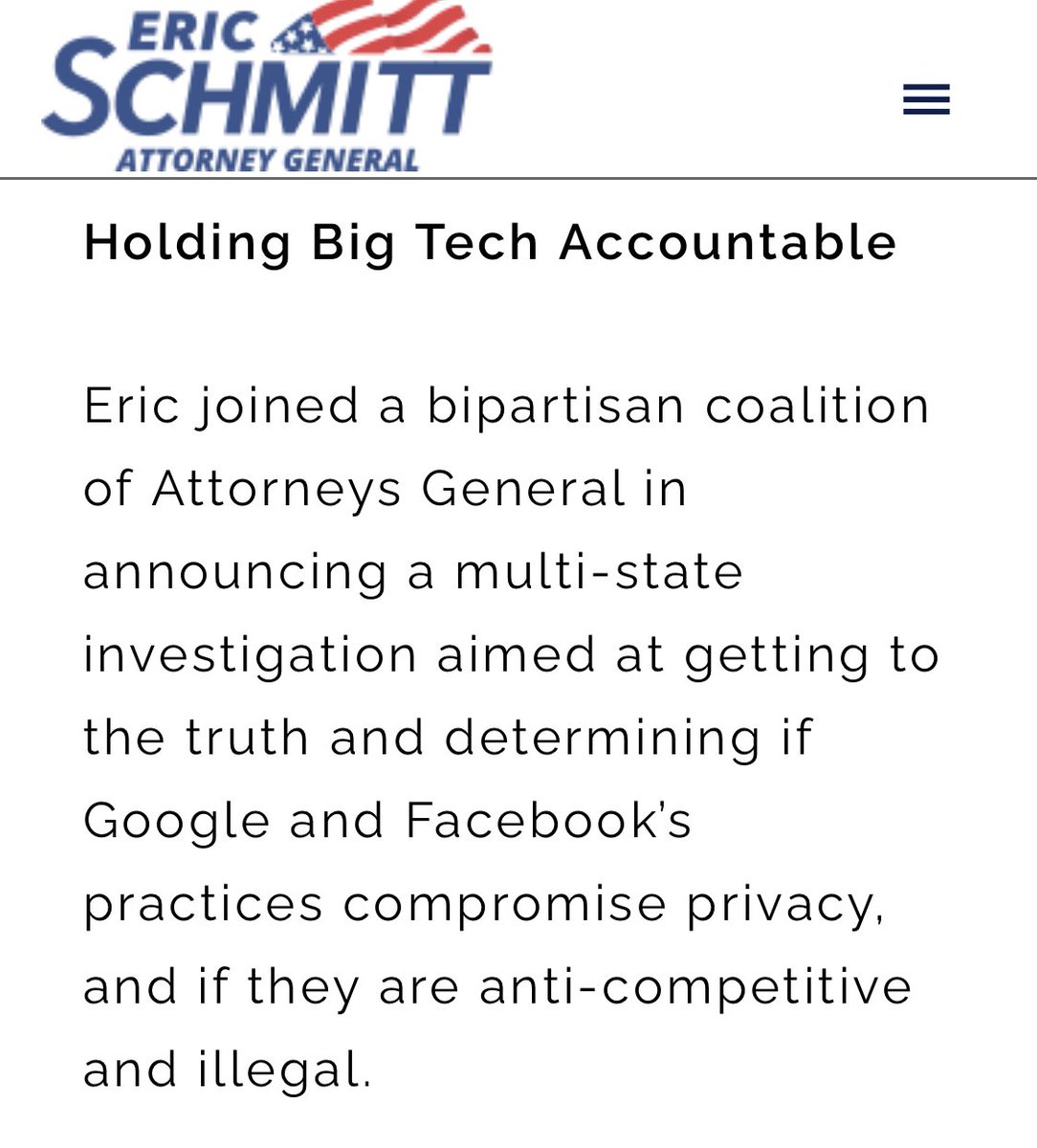 ERIC
SCHMITT
ATTORNEY GENERAL

Holding Big Tech Accountable

Eric joined a bipartisan coalition of Attorneys General in announcing a multi-state investigation aimed at getting to the truth and determining if Google and Facebook's practices compromise privacy, and if they are anti-competitive and illegal.